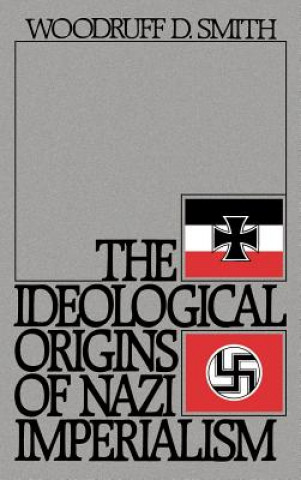 WOODRUFF D. SMITH

THE IDEOLOGICAL ORIGINS OF NAZI IMPERIALISM